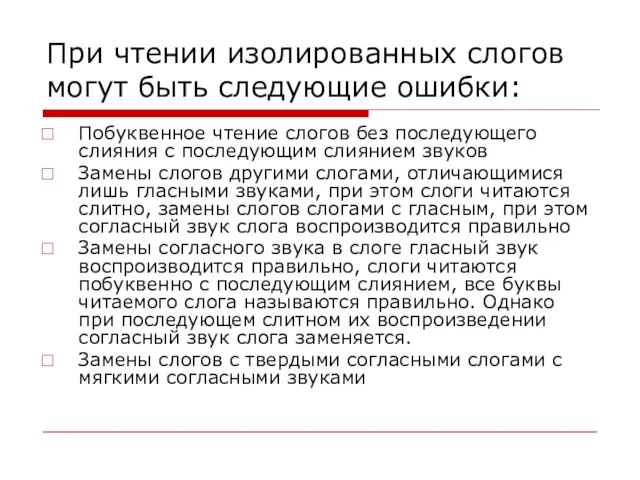 При чтении изолированных слогов могут быть следующие ошибки:

Побуквенное чтение слогов без последующего слияния с последующим слиянием звуков

Замены слогов другими слогами, отличающимися лишь гласными звуками, при этом слоги читаются слитно, замены слогов слогами с гласным, при этом согласный звук слога воспроизводится правильно

Замены согласного звука в слоге гласный звук воспроизводится правильно, слоги читаются побуквенно с последующим слиянием, все буквы читаемого слога называются правильно. Однако при последующем слитном их воспроизведении согласный звук слога заменяется.

Замены слогов с твердыми согласными слогами с мягкими согласными звуками